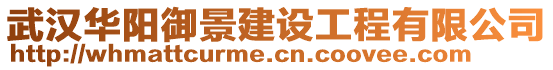 武汉华阳御景建设工程有限公司
http://whmattcurme.cn.coovee.com